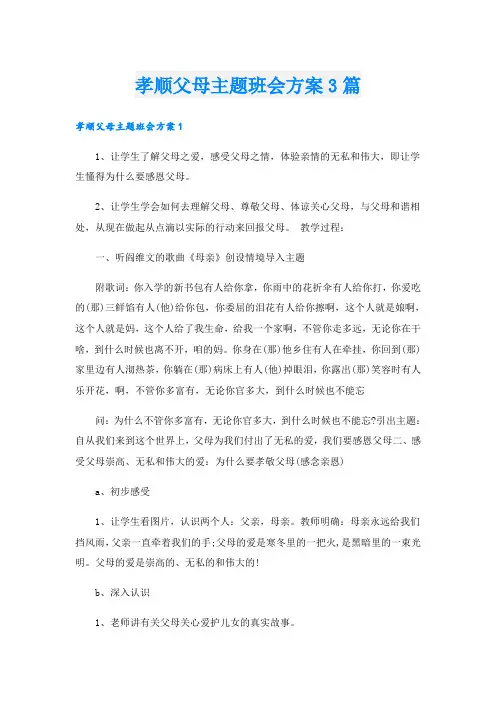 孝顺父母主题班会方案3篇

孝顺父母主题班会方案1

1、让学生了解父母之爱，感受父母之情，体验亲情的无私和伟大，即让学生懂得为什么要感恩父母。

2、让学生学会如何去理解父母、尊敬父母、体谅关心父母，与父母和谐相处，从现在做起从点滴以实际的行动来回报父母。 教学过程：

一、听阎维文的歌曲《母亲》创设情境导入主题

附歌词：你入学的新书包有人给你拿，你雨中的花折伞有人给你打，你爱吃的(那)三鲜馅有人(他)给你包，你委屈的泪花有人给你擦啊，这个人就是娘啊，这个人就是妈，这个人给了我生命，给我一个家啊，不管你走多远，无论你在干啥，到什么时候也离不开，咱的妈。你身在(那)他乡住有人在牵挂，你回到(那)家里边有人沏热茶，你躺在(那)病床上有人(他)掉眼泪，你露出(那)笑容时有人乐开花，啊，不管你多富有，无论你官多大，到什么时候也不能忘

问：为什么不管你多富有，无论你官多大，到什么时候也不能忘?引出主题：自从我们来到这个世界上，父母为我们付出了无私的爱，我们要感恩父母二、感受父母崇高、无私和伟大的爱：为什么要孝敬父母(感念亲恩)

a、初步感受

1、让学生看图片，认识两个人：父亲，母亲。教师明确：母亲永远给我们挡风雨，父亲一直牵着我们的手;父母的爱是寒冬里的一把火，是黑暗里的一束光明。父母的爱是崇高的、无私的和伟大的!

b、深入认识

1、老师讲有关父母关心爱护儿女的真实故事。